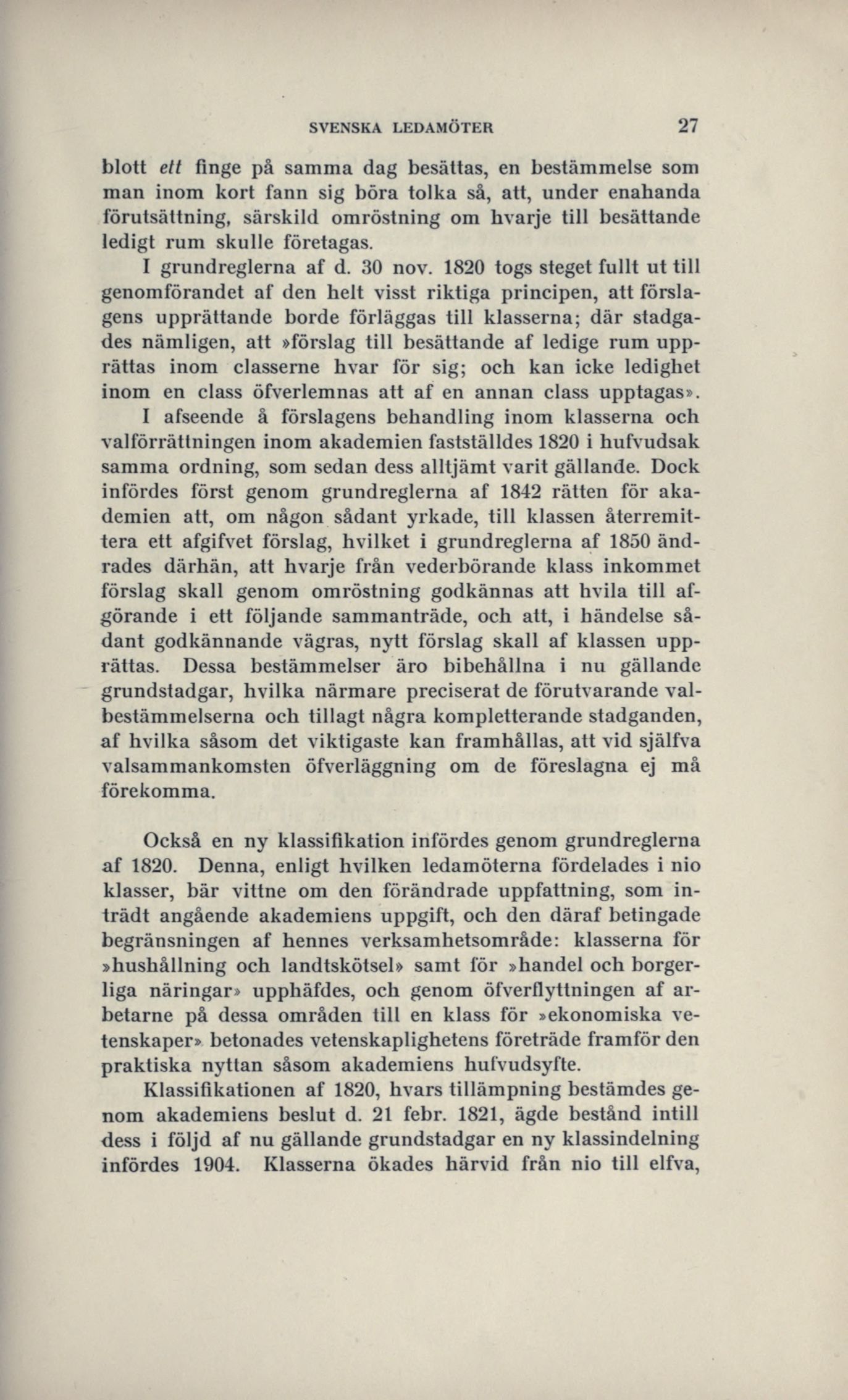 SVENSKA LEDAMÖTER 27

blott ett finge på samma dag besättas, en bestämmelse som man inom kort fann sig böra tolka så, att, under enahanda förutsättning, särskild omröstning om hvarje till besättande ledigt rum skulle företagas.

I grundreglerna af d. 30 nov. 1820 togs steget fullt ut till genomförandet af den helt visst riktiga principen, att förslagens upprättande borde förläggas till klasserna; där stadgades nämligen, att »förslag till besättande af ledige rum upprättas inom classerne hvar för sig; och kan icke ledighet inom en class öfverlemnas att af en annan class upptagas». I afseende å förslagens behandling inom klasserna och valförrättningen inom akademien fastställdes 1820 i hufvudsak samma ordning, som sedan dess alltjämt varit gällande. Dock infördes först genom grundreglerna af 1842 rätten för akademien att, om någon sådant yrkade, till klassen återremittera ett afgifvet förslag, hvilket i grundreglerna af 1850 ändrades därhän, att hvarje från vederbörande klass inkommet förslag skall genom omröstning godkännas att hvila till afgörande i ett följande sammanträde, och att, i händelse sådant godkännande vägras, nytt förslag skall af klassen upprättas. Dessa bestämmelser äro bibehållna i nu gällande grundstadgar, hvilka närmare preciserat de förutvarande valbestämmelserna och tillagt några kompletterande stadganden, af hvilka såsom det viktigaste kan framhållas, att vid själfva valsammankomsten öfverläggning om de föreslagna ej må förekomma.

Också en ny klassifikation infördes genom grundreglerna af 1820. Denna, enligt hvilken ledamöterna fördelades i nio klasser, bär vittne om den förändrade uppfattning, som inträdt angående akademiens uppgift, och den däraf betingade begränsningen af hennes verksamhetsområde: klasserna för »hushållning och landtskötsel» samt för »handel och borgerliga näringar» upphäfdes, och genom öfverflyttningen af arbetarne på dessa områden till en klass för »ekonomiska vetenskaper» betonades vetenskaplighetens företräde framför den praktiska nyttan såsom akademiens hufvudsyfte.

Klassifikationen af 1820, hvars tillämpning bestämdes genom akademiens beslut d. 21 febr. 1821, ägde bestånd intill dess i följd af nu gällande grundstadgar en ny klassindelning infördes 1904. Klasserna ökades härvid från nio till elfva,